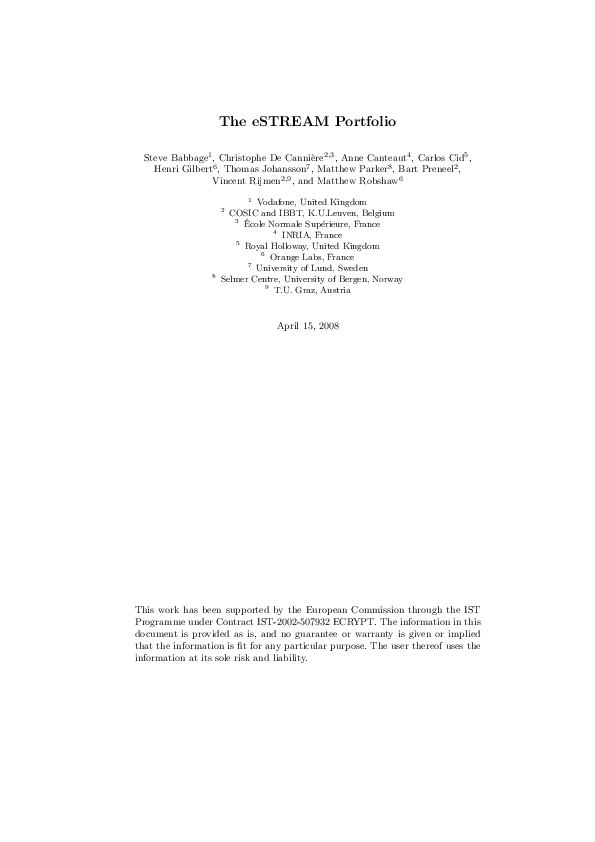 The eSTREAM Portfolio

Steve Babbage$^1$, Christophe De Cannière$^{2,3}$, Anne Canteaut$^4$, Carlos Cid$^5$, Henri Gilbert$^6$, Thomas Johansson$^7$, Matthew Parker$^8$, Bart Preneel$^2$, Vincent Rijmen$^{2,9}$, and Matthew Robshaw$^6$

$^1$ Vodafone, United Kingdom
$^2$ COSIC and IBBT, K.U.Leuven, Belgium
$^3$ École Normale Supérieure, France
$^4$ INRIA, France
$^5$ Royal Holloway, United Kingdom
$^6$ Orange Labs, France
$^7$ University of Lund, Sweden
$^8$ Selmer Centre, University of Bergen, Norway
$^9$ T.U. Graz, Austria

April 15, 2008

This work has been supported by the European Commission through the IST Programme under Contract IST-2002-507932 ECRYPT. The information in this document is provided as is, and no guarantee or warranty is given or implied that the information is fit for any particular purpose. The user thereof uses the information at its sole risk and liability.